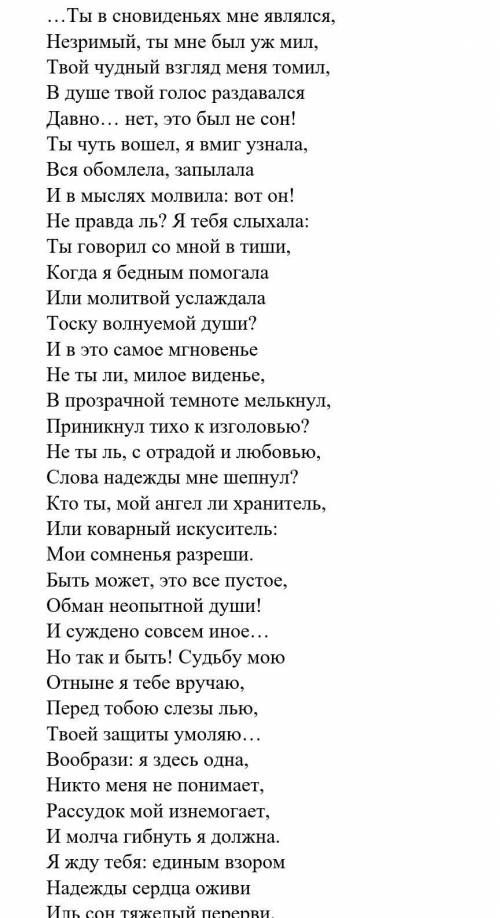 …Ты в сновиденьях мне являлся,
Незримый, ты мне был уж мил,
Твой чудный взгляд меня томил,
В душе твой голос раздавался
Давно… нет, это был не сон!
Ты чуть вошел, я вмиг узнала,
Вся обомлела, запылала
И в мыслях молвила: вот он!
Не правда ль? Я тебя слыхала:
Ты говорил со мной в тиши,
Когда я бедным помогала
Или молитвой услаждала
Тоску волнуемой души?
И в это самое мгновенье
Не ты ли, милое виденье,
В прозрачной темноте мелькнул,
Приникнул тихо к изголовью?
Не ты ль, с отрадой и любовью,
Слова надежды мне шепнул?
Кто ты, мой ангел ли хранитель,
Или коварный искуситель:
Мои сомненья разреши.
Быть может, это все пустое,
Обман неопытной души!
И суждено совсем иное…
Но так и быть! Судьбу мою
Отныне я тебе вручаю,
Перед тобою слезы лью,
Твоей защиты умоляю…
Вообрази: я здесь одна,
Никто меня не понимает,
Рассудок мой изнемогает,
И молча гибнуть я должна.
Я жду тебя: единым взором
Надежды сердца оживи
Иль сон тяжелый перерви,